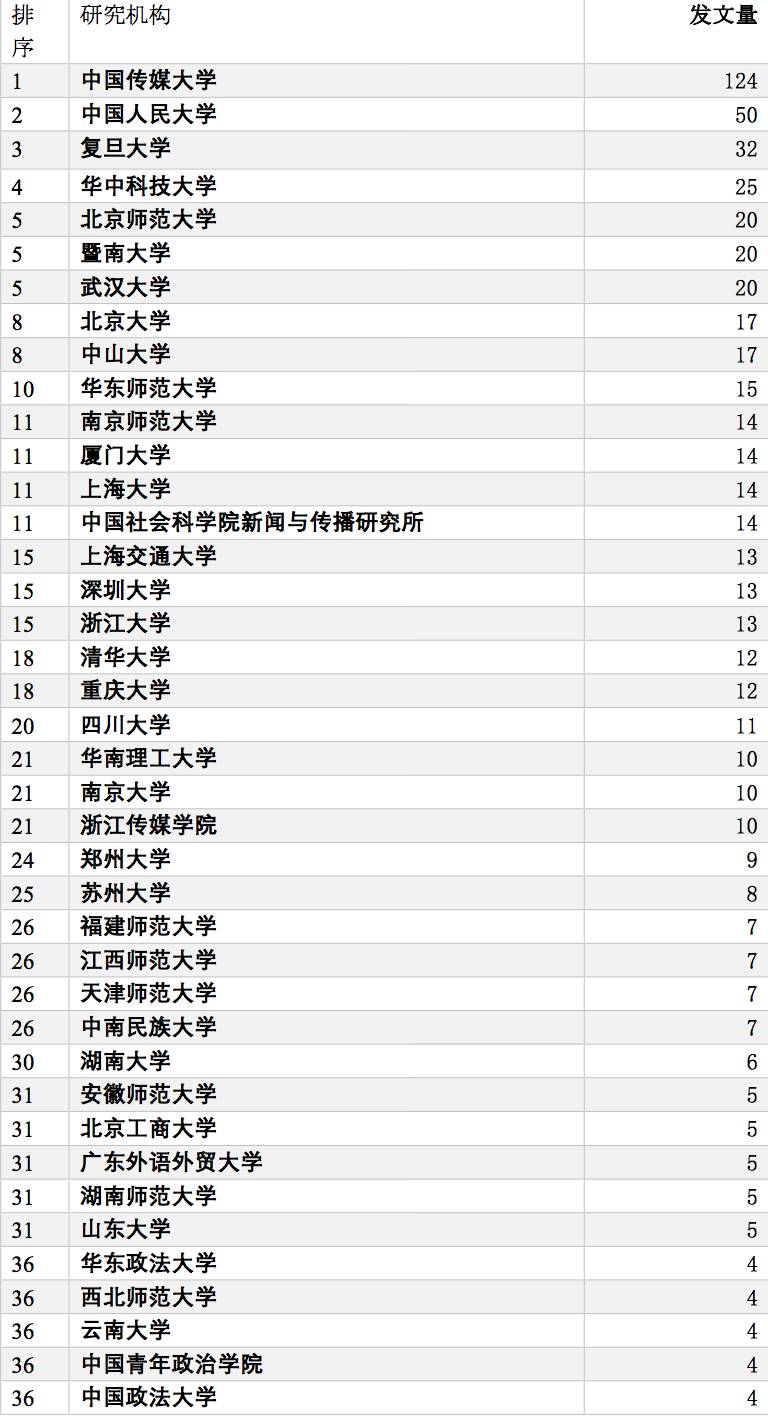 | 排序 | 研究机构 | 发文量 |
|---|---|---|
| 1 | 中国传媒大学 | 124 |
| 2 | 中国人民大学 | 50 |
| 3 | 复旦大学 | 32 |
| 4 | 华中科技大学 | 25 |
| 5 | 北京师范大学 | 20 |
| 5 | 暨南大学 | 20 |
| 5 | 武汉大学 | 20 |
| 8 | 北京大学 | 17 |
| 8 | 中山大学 | 17 |
| 10 | 华东师范大学 | 15 |
| 11 | 南京师范大学 | 14 |
| 11 | 厦门大学 | 14 |
| 11 | 上海大学 | 14 |
| 11 | 中国社会科学院新闻与传播研究所 | 14 |
| 15 | 上海交通大学 | 13 |
| 15 | 深圳大学 | 13 |
| 15 | 浙江大学 | 13 |
| 18 | 清华大学 | 12 |
| 18 | 重庆大学 | 12 |
| 20 | 四川大学 | 11 |
| 21 | 华南理工大学 | 10 |
| 21 | 南京大学 | 10 |
| 21 | 浙江传媒学院 | 10 |
| 24 | 郑州大学 | 9 |
| 25 | 苏州大学 | 8 |
| 26 | 福建师范大学 | 7 |
| 26 | 江西师范大学 | 7 |
| 26 | 天津师范大学 | 7 |
| 26 | 中南民族大学 | 7 |
| 30 | 湖南大学 | 6 |
| 31 | 安徽师范大学 | 5 |
| 31 | 北京工商大学 | 5 |
| 31 | 广东外语外贸大学 | 5 |
| 31 | 湖南师范大学 | 5 |
| 31 | 山东大学 | 5 |
| 36 | 华东政法大学 | 4 |
| 36 | 西北师范大学 | 4 |
| 36 | 云南大学 | 4 |
| 36 | 中国青年政治学院 | 4 |
| 36 | 中国政法大学 | 4 |